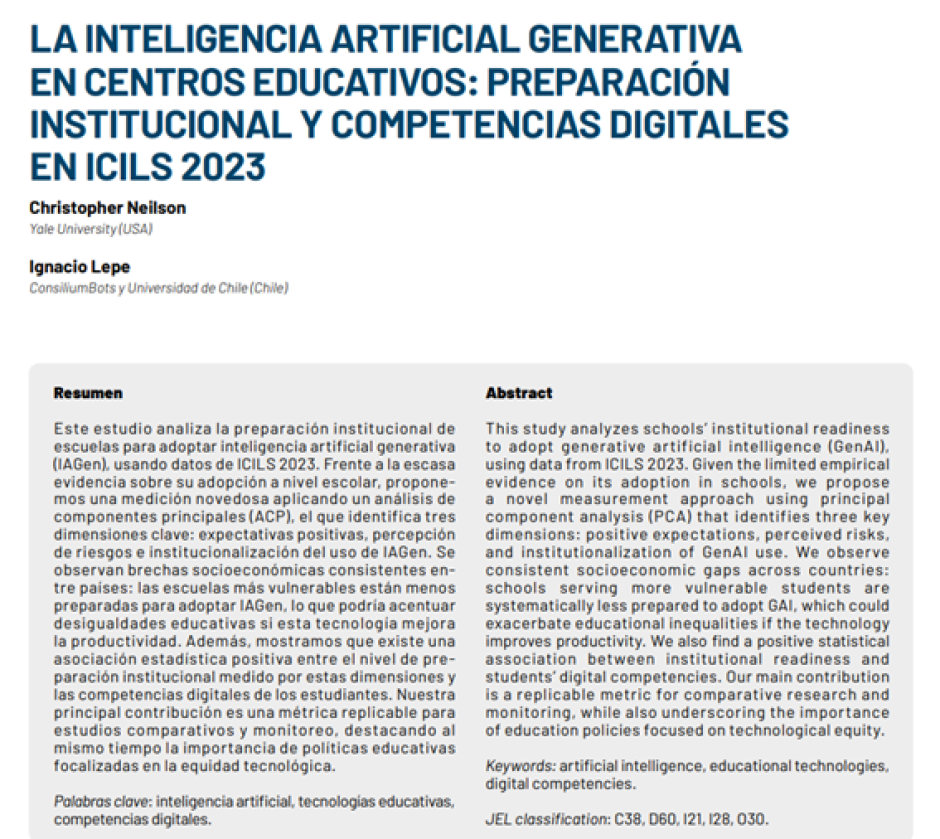 LA INTELIGENCIA ARTIFICIAL GENERATIVA EN CENTROS EDUCATIVOS: PREPARACIÓN INSTITUCIONAL Y COMPETENCIAS DIGITALES EN ICILS 2023

Christopher Neilson
Yale University (USA)

Ignacio Lepe
ConsiliumBots y Universidad de Chile (Chile)

Resumen

Este estudio analiza la preparación institucional de escuelas para adoptar inteligencia artificial generativa (IAGen), usando datos de ICILS 2023. Frente a la escasa evidencia sobre su adopción a nivel escolar, proponemos una medición novedosa aplicando un análisis de componentes principales (ACP), el que identifica tres dimensiones clave: expectativas positivas, percepción de riesgos e institucionalización del uso de IAGen. Se observan brechas socioeconómicas consistentes entre países: las escuelas más vulnerables están menos preparadas para adoptar IAGen, lo que podría acentuar desigualdades educativas si esta tecnología mejora la productividad. Además, mostramos que existe una asociación estadística positiva entre el nivel de preparación institucional medido por estas dimensiones y las competencias digitales de los estudiantes. Nuestra principal contribución es una métrica replicable para estudios comparativos y monitoreo, destacando al mismo tiempo la importancia de políticas educativas focalizadas en la equidad tecnológica.

Palabras clave: inteligencia artificial, tecnologías educativas, competencias digitales.

Abstract

This study analyzes schools' institutional readiness to adopt generative artificial intelligence (GenAI), using data from ICILS 2023. Given the limited empirical evidence on its adoption in schools, we propose a novel measurement approach using principal component analysis (PCA) that identifies three key dimensions: positive expectations, perceived risks, and institutionalization of GenAI use. We observe consistent socioeconomic gaps across countries: schools serving more vulnerable students are systematically less prepared to adopt GAI, which could exacerbate educational inequalities if the technology improves productivity. We also find a positive statistical association between institutional readiness and students' digital competencies. Our main contribution is a replicable metric for comparative research and monitoring, while also underscoring the importance of education policies focused on technological equity.

Keywords: artificial intelligence, educational technologies, digital competencies.

JEL classification: C38, D60, I21, I28, O30.